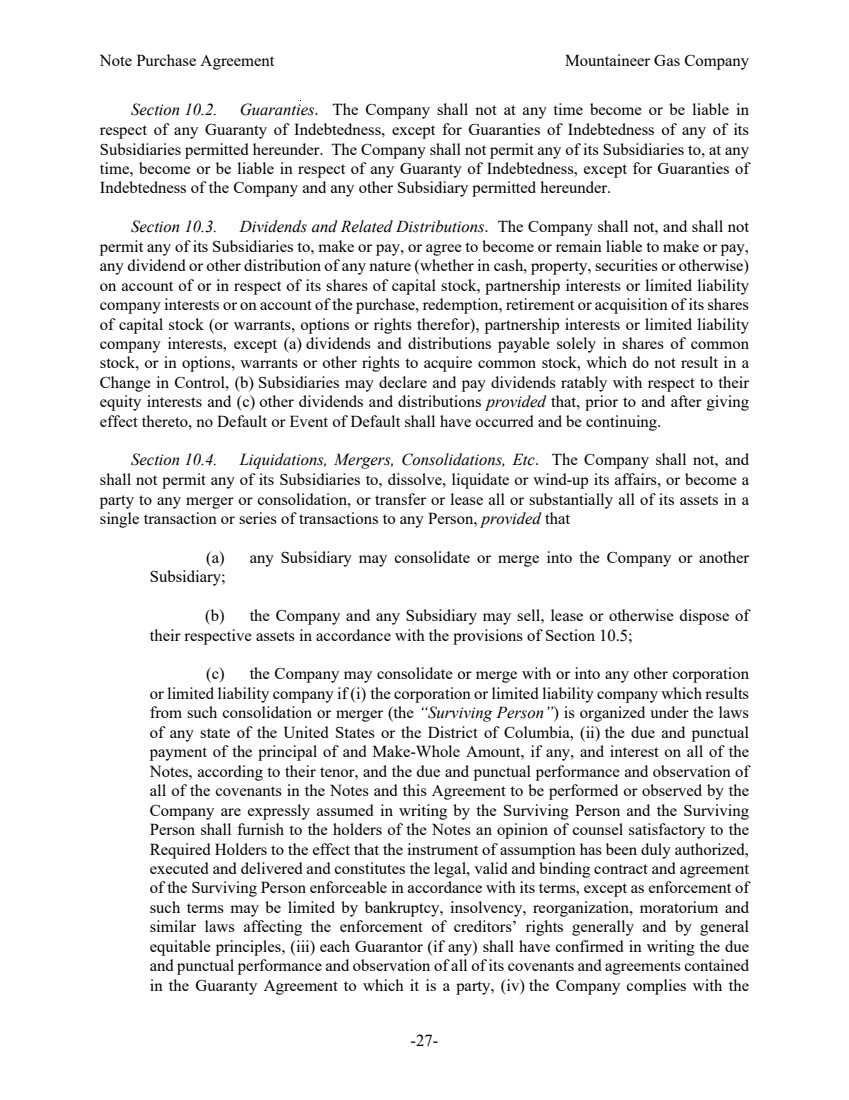 Note Purchase Agreement Mountaineer Gas Company

Section 10.2. Guaranties. The Company shall not at any time become or be liable in respect of any Guaranty of Indebtedness, except for Guaranties of Indebtedness of any of its Subsidiaries permitted hereunder. The Company shall not permit any of its Subsidiaries to, at any time, become or be liable in respect of any Guaranty of Indebtedness, except for Guaranties of Indebtedness of the Company and any other Subsidiary permitted hereunder.

Section 10.3. Dividends and Related Distributions. The Company shall not, and shall not permit any of its Subsidiaries to, make or pay, or agree to become or remain liable to make or pay, any dividend or other distribution of any nature (whether in cash, property, securities or otherwise) on account of or in respect of its shares of capital stock, partnership interests or limited liability company interests or on account of the purchase, redemption, retirement or acquisition of its shares of capital stock (or warrants, options or rights therefor), partnership interests or limited liability company interests, except (a) dividends and distributions payable solely in shares of common stock, or in options, warrants or other rights to acquire common stock, which do not result in a Change in Control, (b) Subsidiaries may declare and pay dividends ratably with respect to their equity interests and (c) other dividends and distributions provided that, prior to and after giving effect thereto, no Default or Event of Default shall have occurred and be continuing.

Section 10.4. Liquidations, Mergers, Consolidations, Etc. The Company shall not, and shall not permit any of its Subsidiaries to, dissolve, liquidate or wind-up its affairs, or become a party to any merger or consolidation, or transfer or lease all or substantially all of its assets in a single transaction or series of transactions to any Person, provided that

(a) any Subsidiary may consolidate or merge into the Company or another Subsidiary;

(b) the Company and any Subsidiary may sell, lease or otherwise dispose of their respective assets in accordance with the provisions of Section 10.5;

(c) the Company may consolidate or merge with or into any other corporation or limited liability company if (i) the corporation or limited liability company which results from such consolidation or merger (the "Surviving Person") is organized under the laws of any state of the United States or the District of Columbia, (ii) the due and punctual payment of the principal of and Make-Whole Amount, if any, and interest on all of the Notes, according to their tenor, and the due and punctual performance and observation of all of the covenants in the Notes and this Agreement to be performed or observed by the Company are expressly assumed in writing by the Surviving Person and the Surviving Person shall furnish to the holders of the Notes an opinion of counsel satisfactory to the Required Holders to the effect that the instrument of assumption has been duly authorized, executed and delivered and constitutes the legal, valid and binding contract and agreement of the Surviving Person enforceable in accordance with its terms, except as enforcement of such terms may be limited by bankruptcy, insolvency, reorganization, moratorium and similar laws affecting the enforcement of creditors' rights generally and by general equitable principles, (iii) each Guarantor (if any) shall have confirmed in writing the due and punctual performance and observation of all of its covenants and agreements contained in the Guaranty Agreement to which it is a party, (iv) the Company complies with the

-27-